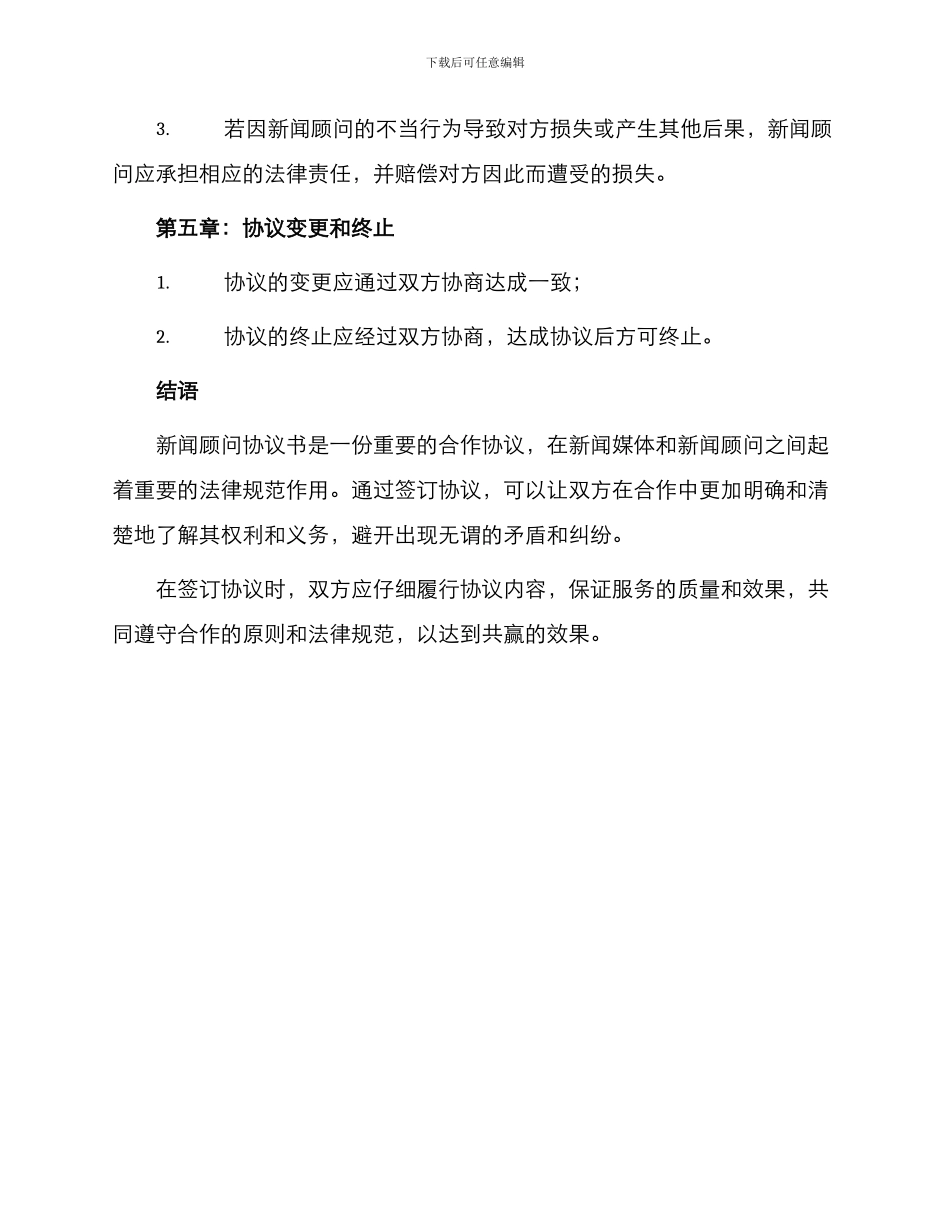 下载后可任意编辑

3. 若因新闻顾问的不当行为导致对方损失或产生其他后果，新闻顾问应承担相应的法律责任，并赔偿对方因此而遭受的损失。

第五章：协议变更和终止

1. 协议的变更应通过双方协商达成一致；

2. 协议的终止应经过双方协商，达成协议后方可终止。

结语

新闻顾问协议书是一份重要的合作协议，在新闻媒体和新闻顾问之间起着重要的法律规范作用。通过签订协议，可以让双方在合作中更加明确和清楚地了解其权利和义务，避开出现无谓的矛盾和纠纷。

在签订协议时，双方应仔细履行协议内容，保证服务的质量和效果，共同遵守合作的原则和法律规范，以达到共赢的效果。